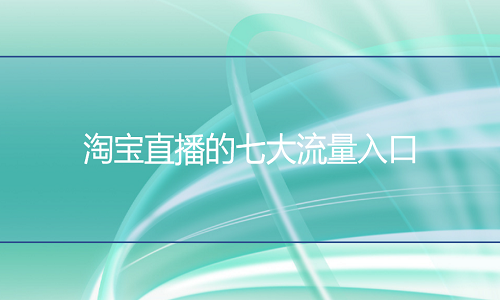 淘宝直播的七大流量入口